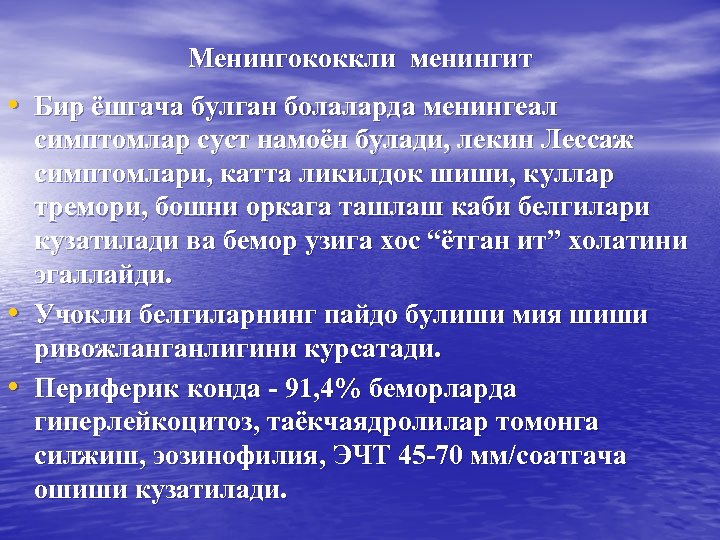 Менингококкли менингит

• Бир ёшгача булган болаларда менингеал симптомлар суст намоён булади, лекин Лессаж симптомлари, катта ликилдок шиши, куллар тремори, бошни оркага ташлаш каби белгилари кузатилади ва бемор узига хос “ётган ит” холатини эгаллайди.
• Учокли белгиларнинг пайдо булиши мия шиши ривожланганлигини курсатади.
• Периферик конда - 91,4% беморларда гиперлейкоцитоз, таёкчаядролилар томонга силжиш, эозинофилия, ЭЧТ 45-70 мм/соатгача ошиши кузатилади.